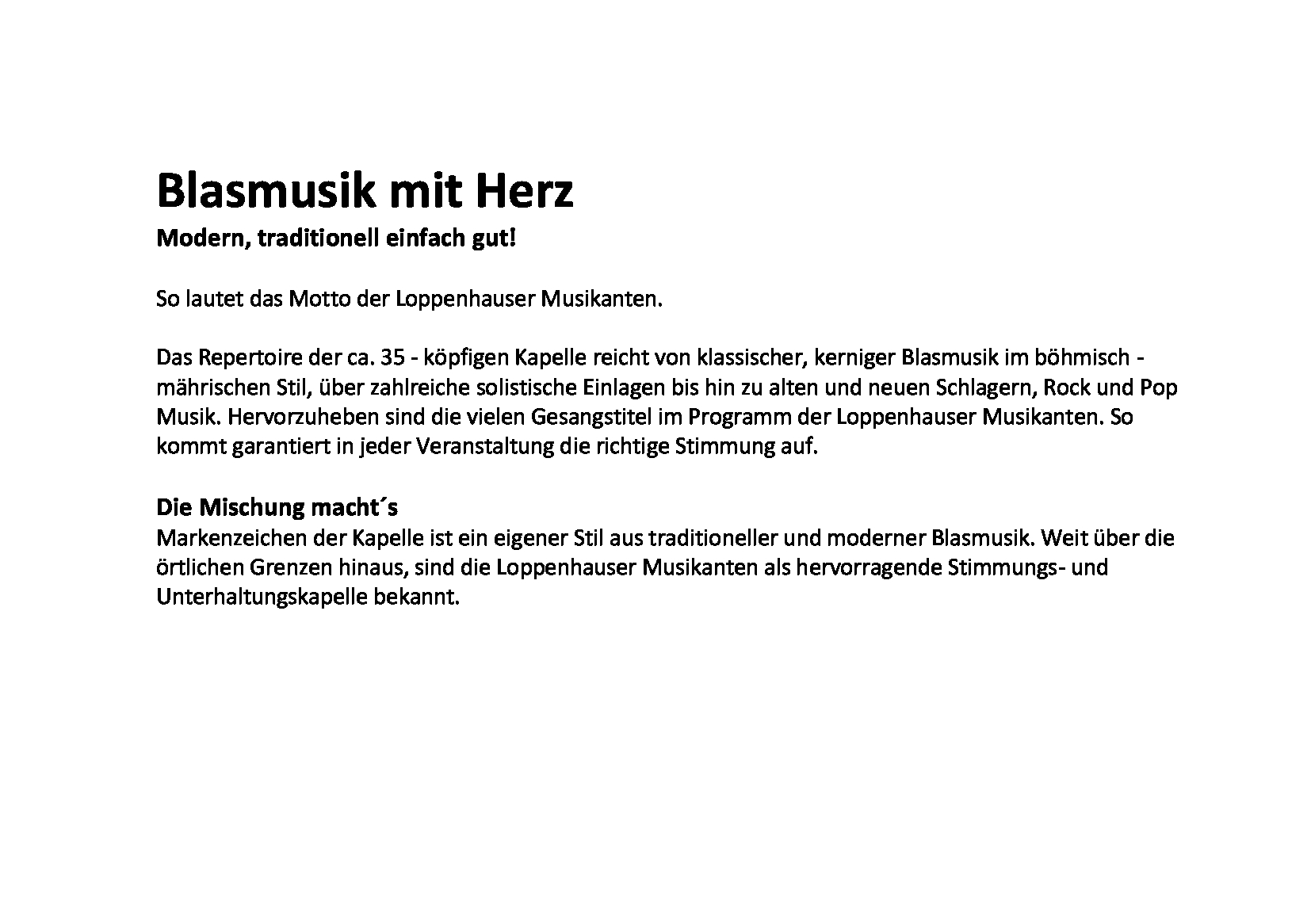 Blasmusik mit Herz
Modern, traditionell einfach gut!

So lautet das Motto der Loppenhauser Musikanten.

Das Repertoire der ca. 35 - köpfigen Kapelle reicht von klassischer, kerniger Blasmusik im böhmisch - mährischen Stil, über zahlreiche solistische Einlagen bis hin zu alten und neuen Schlagern, Rock und Pop Musik. Hervorzuheben sind die vielen Gesangstitel im Programm der Loppenhauser Musikanten. So kommt garantiert in jeder Veranstaltung die richtige Stimmung auf.

Die Mischung macht´s
Markenzeichen der Kapelle ist ein eigener Stil aus traditioneller und moderner Blasmusik. Weit über die örtlichen Grenzen hinaus, sind die Loppenhauser Musikanten als hervorragende Stimmungs- und Unterhaltungskapelle bekannt.